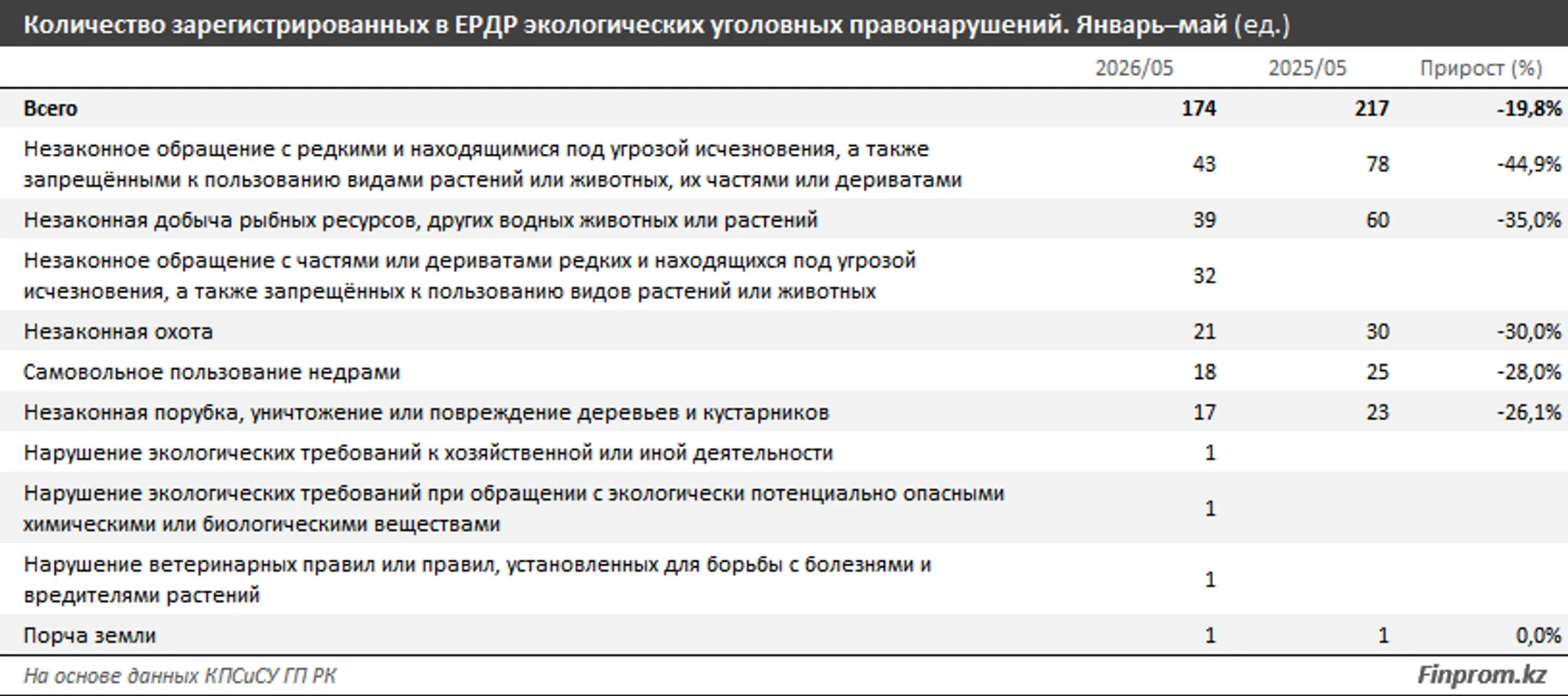 Количество зарегистрированных в ЕРДР экологических уголовных правонарушений. Январь–май (ед.)

| | 2026/05 | 2025/05 | Прирост (%) |
|---|---|---|---|
| Всего | 174 | 217 | -19,8% |
| Незаконное обращение с редкими и находящимися под угрозой исчезновения, а также запрещёнными к пользованию видами растений или животных, их частями или дериватами | 43 | 78 | -44,9% |
| Незаконная добыча рыбных ресурсов, других водных животных или растений | 39 | 60 | -35,0% |
| Незаконное обращение с частями или дериватами редких и находящихся под угрозой исчезновения, а также запрещённых к пользованию видов растений или животных | 32 | | |
| Незаконная охота | 21 | 30 | -30,0% |
| Самовольное пользование недрами | 18 | 25 | -28,0% |
| Незаконная порубка, уничтожение или повреждение деревьев и кустарников | 17 | 23 | -26,1% |
| Нарушение экологических требований к хозяйственной или иной деятельности | 1 | | |
| Нарушение экологических требований при обращении с экологически потенциально опасными химическими или биологическими веществами | 1 | | |
| Нарушение ветеринарных правил или правил, установленных для борьбы с болезнями и вредителями растений | 1 | | |
| Порча земли | 1 | 1 | 0,0% |

На основе данных КПСиСУ ГП РК

Finprom.kz